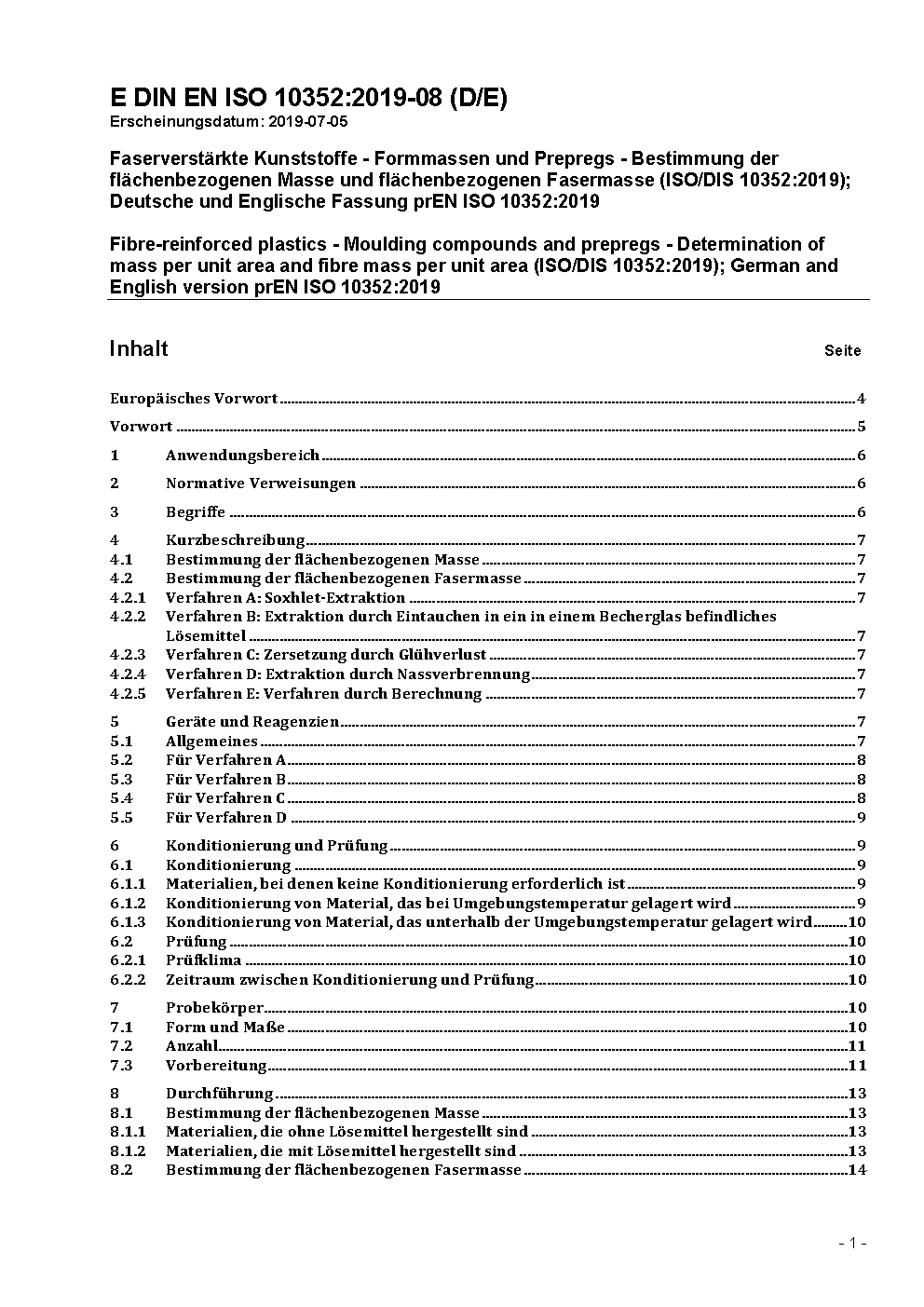 E DIN EN ISO 10352:2019-08 (D/E)
Erscheinungsdatum: 2019-07-05

Faserverstärkte Kunststoffe - Formmassen und Prepregs - Bestimmung der flächenbezogenen Masse und flächenbezogenen Fasermasse (ISO/DIS 10352:2019); Deutsche und Englische Fassung prEN ISO 10352:2019

Fibre-reinforced plastics - Moulding compounds and prepregs - Determination of mass per unit area and fibre mass per unit area (ISO/DIS 10352:2019); German and English version prEN ISO 10352:2019

Inhalt Seite

Europäisches Vorwort 4

Vorwort 5

1 Anwendungsbereich 6

2 Normative Verweisungen 6

3 Begriffe 6

4 Kurzbeschreibung 7
4.1 Bestimmung der flächenbezogenen Masse 7
4.2 Bestimmung der flächenbezogenen Fasermasse 7
4.2.1 Verfahren A: Soxhlet-Extraktion 7
4.2.2 Verfahren B: Extraktion durch Eintauchen in ein in einem Becherglas befindliches Lösemittel 7
4.2.3 Verfahren C: Zersetzung durch Glühverlust 7
4.2.4 Verfahren D: Extraktion durch Nassverbrennung 7
4.2.5 Verfahren E: Verfahren durch Berechnung 7

5 Geräte und Reagenzien 7
5.1 Allgemeines 7
5.2 Für Verfahren A 8
5.3 Für Verfahren B 8
5.4 Für Verfahren C 8
5.5 Für Verfahren D 9

6 Konditionierung und Prüfung 9
6.1 Konditionierung 9
6.1.1 Materialien, bei denen keine Konditionierung erforderlich ist 9
6.1.2 Konditionierung von Material, das bei Umgebungstemperatur gelagert wird 9
6.1.3 Konditionierung von Material, das unterhalb der Umgebungstemperatur gelagert wird 10
6.2 Prüfung 10
6.2.1 Prüfklima 10
6.2.2 Zeitraum zwischen Konditionierung und Prüfung 10

7 Probekörper 10
7.1 Form und Maße 10
7.2 Anzahl 11
7.3 Vorbereitung 11

8 Durchführung 13
8.1 Bestimmung der flächenbezogenen Masse 13
8.1.1 Materialien, die ohne Lösemittel hergestellt sind 13
8.1.2 Materialien, die mit Lösemittel hergestellt sind 13
8.2 Bestimmung der flächenbezogenen Fasermasse 14

- 1 -